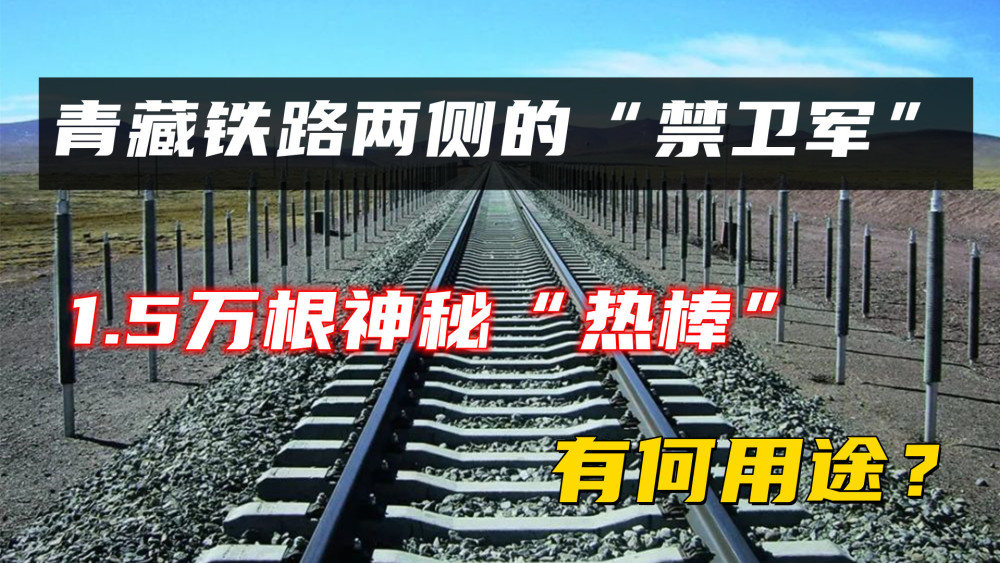 青藏铁路两侧的“禁卫军”

1.5万根神秘“热棒”

有何用途？